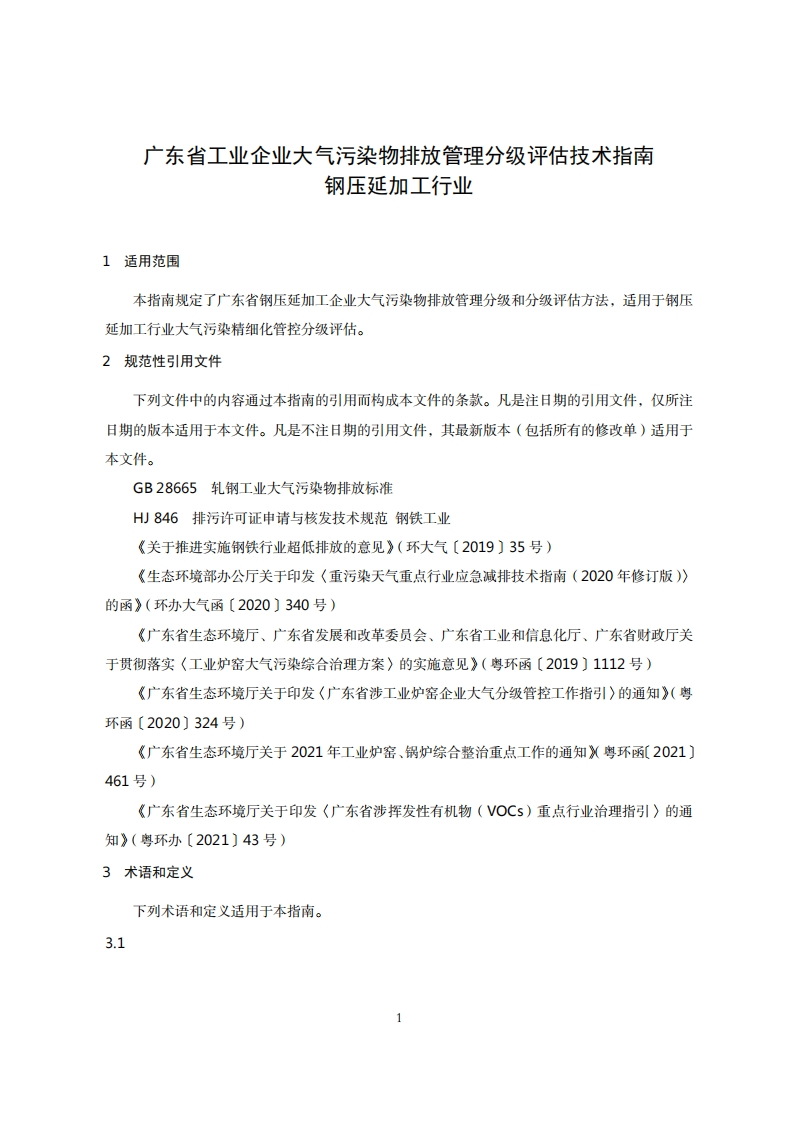 广东省工业企业大气污染物排放管理分级评估技术指南
钢压延加工行业

1　适用范围

本指南规定了广东省钢压延加工企业大气污染物排放管理分级和分级评估方法，适用于钢压延加工行业大气污染精细化管控分级评估。

2　规范性引用文件

下列文件中的内容通过本指南的引用而构成本文件的条款。凡是注日期的引用文件，仅所注日期的版本适用于本文件。凡是不注日期的引用文件，其最新版本（包括所有的修改单）适用于本文件。

GB 28665　轧钢工业大气污染物排放标准

HJ 846　排污许可证申请与核发技术规范 钢铁工业

《关于推进实施钢铁行业超低排放的意见》（环大气〔2019〕35 号）

《生态环境部办公厅关于印发〈重污染天气重点行业应急减排技术指南（2020 年修订版）〉的函》（环办大气函〔2020〕340 号）

《广东省生态环境厅、广东省发展和改革委员会、广东省工业和信息化厅、广东省财政厅关于贯彻落实〈工业炉窑大气污染综合治理方案〉的实施意见》（粤环函〔2019〕1112 号）

《广东省生态环境厅关于印发〈广东省涉工业炉窑企业大气分级管控工作指引〉的通知》（粤环函〔2020〕324 号）

《广东省生态环境厅关于 2021 年工业炉窑、锅炉综合整治重点工作的通知》（粤环函〔2021〕461 号）

《广东省生态环境厅关于印发〈广东省涉挥发性有机物（VOCs）重点行业治理指引〉的通知》（粤环办〔2021〕43 号）

3　术语和定义

下列术语和定义适用于本指南。

3.1

1